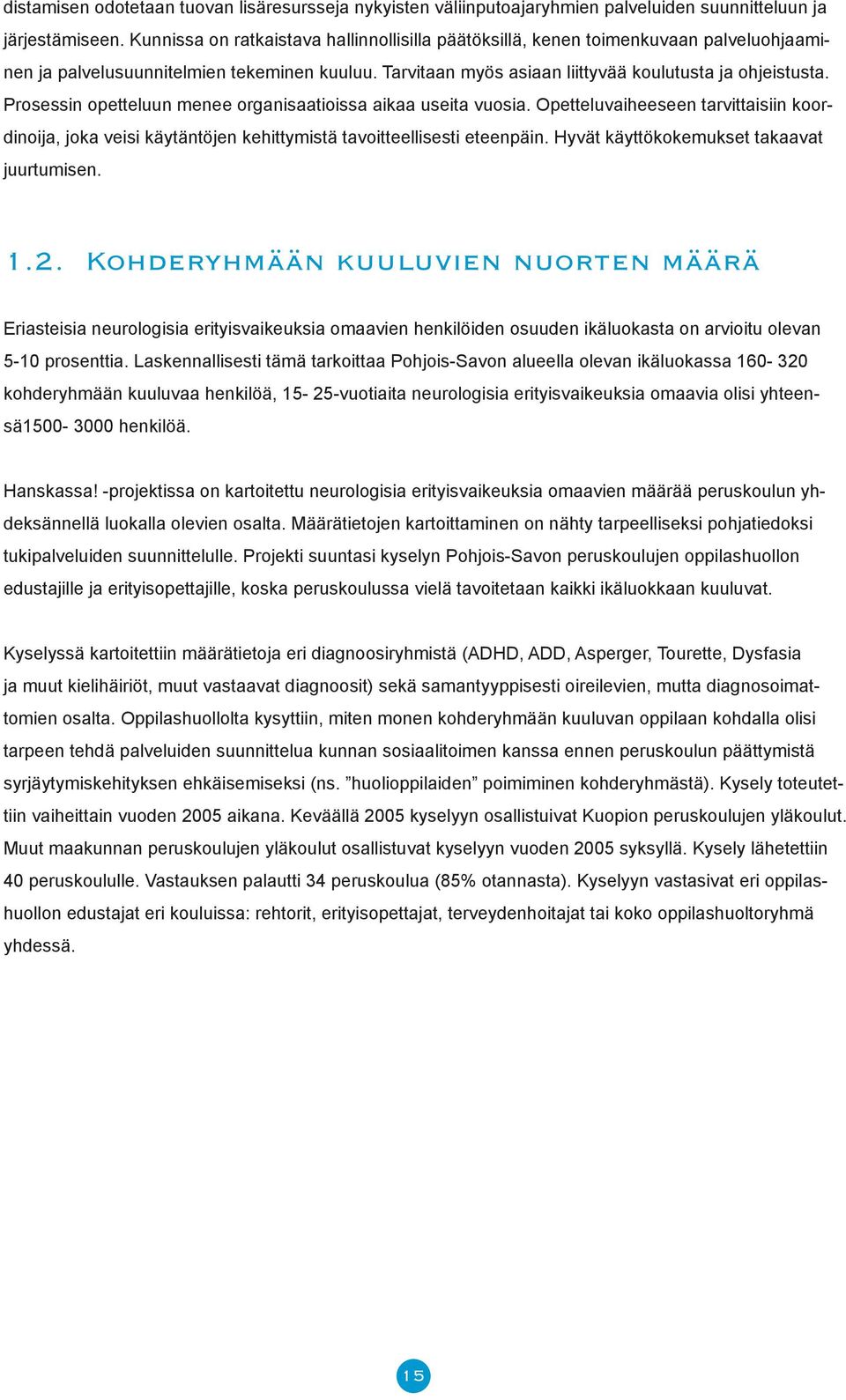 distamisen odotetaan tuovan lisäresursseja nykyisten väliinputoajaryhmien palveluiden suunnitteluun ja järjestämiseen. Kunnissa on ratkaistava hallinnollisilla päätöksillä, kenen toimenkuvaan palveluohjaaminen ja palvelusuunnitelmien tekeminen kuuluu. Tarvitaan myös asiaan liittyvää koulutusta ja ohjeistusta. Prosessin opetteluun menee organisaatioissa aikaa useita vuosia. Opetteluvaiheeseen tarvittaisiin koordinoija, joka veisi käytäntöjen kehittymistä tavoitteellisesti eteenpäin. Hyvät käyttökokemukset takaavat juurtumisen.

1.2. Kohderyhmään kuuluvien nuorten määrä

Eriasteisia neurologisia erityisvaikeuksia omaavien henkilöiden osuuden ikäluokasta on arvioitu olevan 5-10 prosenttia. Laskennallisesti tämä tarkoittaa Pohjois-Savon alueella olevan ikäluokassa 160- 320 kohderyhmään kuuluvaa henkilöä, 15- 25-vuotiaita neurologisia erityisvaikeuksia omaavia olisi yhteensä1500- 3000 henkilöä.

Hanskassa! -projektissa on kartoitettu neurologisia erityisvaikeuksia omaavien määrää peruskoulun yhdeksännellä luokalla olevien osalta. Määrätietojen kartoittaminen on nähty tarpeelliseksi pohjatiedoksi tukipalveluiden suunnittelulle. Projekti suuntasi kyselyn Pohjois-Savon peruskoulujen oppilashuollon edustajille ja erityisopettajille, koska peruskoulussa vielä tavoitetaan kaikki ikäluokkaan kuuluvat.

Kyselyssä kartoitettiin määrätietoja eri diagnoosiryhmistä (ADHD, ADD, Asperger, Tourette, Dysfasia ja muut kielihäiriöt, muut vastaavat diagnoosit) sekä samantyyppisesti oireilevien, mutta diagnosoimattomien osalta. Oppilashuollolta kysyttiin, miten monen kohderyhmään kuuluvan oppilaan kohdalla olisi tarpeen tehdä palveluiden suunnittelua kunnan sosiaalitoimen kanssa ennen peruskoulun päättymistä syrjäytymiskehityksen ehkäisemiseksi (ns. ”huolioppilaiden” poimiminen kohderyhmästä). Kysely toteutettiin vaiheittain vuoden 2005 aikana. Keväällä 2005 kyselyyn osallistuivat Kuopion peruskoulujen yläkoulut. Muut maakunnan peruskoulujen yläkoulut osallistuvat kyselyyn vuoden 2005 syksyllä. Kysely lähetettiin 40 peruskoululle. Vastauksen palautti 34 peruskoulua (85% otannasta). Kyselyyn vastasivat eri oppilashuollon edustajat eri kouluissa: rehtorit, erityisopettajat, terveydenhoitajat tai koko oppilashuoltoryhmä yhdessä.

15